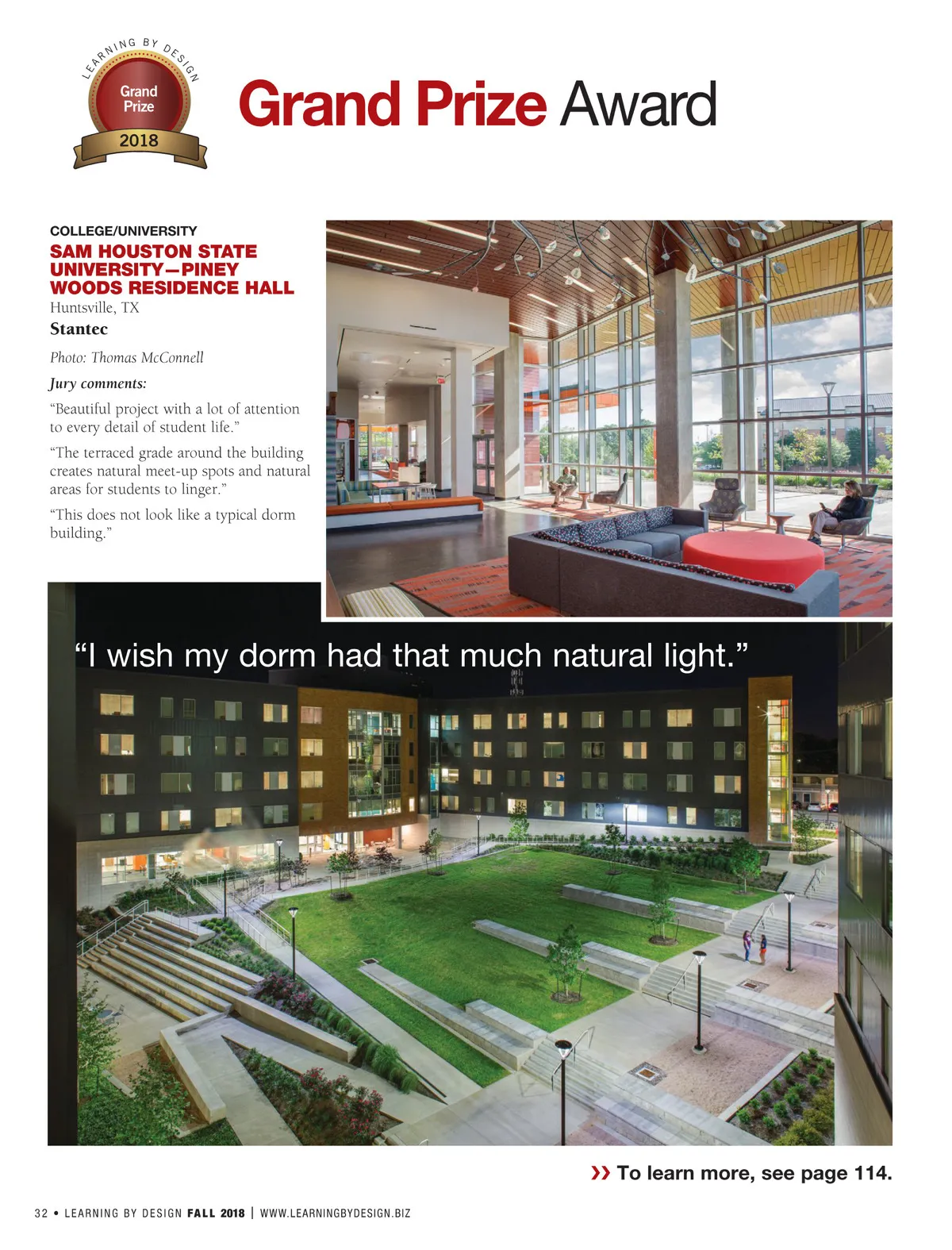 LEARNING BY DESIGN
Grand Prize
2018

Grand Prize Award

COLLEGE/UNIVERSITY

SAM HOUSTON STATE UNIVERSITY—PINEY WOODS RESIDENCE HALL

Huntsville, TX

Stantec

Photo: Thomas McConnell

Jury comments:

“Beautiful project with a lot of attention to every detail of student life.”

“The terraced grade around the building creates natural meet-up spots and natural areas for students to linger.”

“This does not look like a typical dorm building.”

“I wish my dorm had that much natural light.”

›› To learn more, see page 114.

32 • LEARNING BY DESIGN FALL 2018 | WWW.LEARNINGBYDESIGN.BIZ